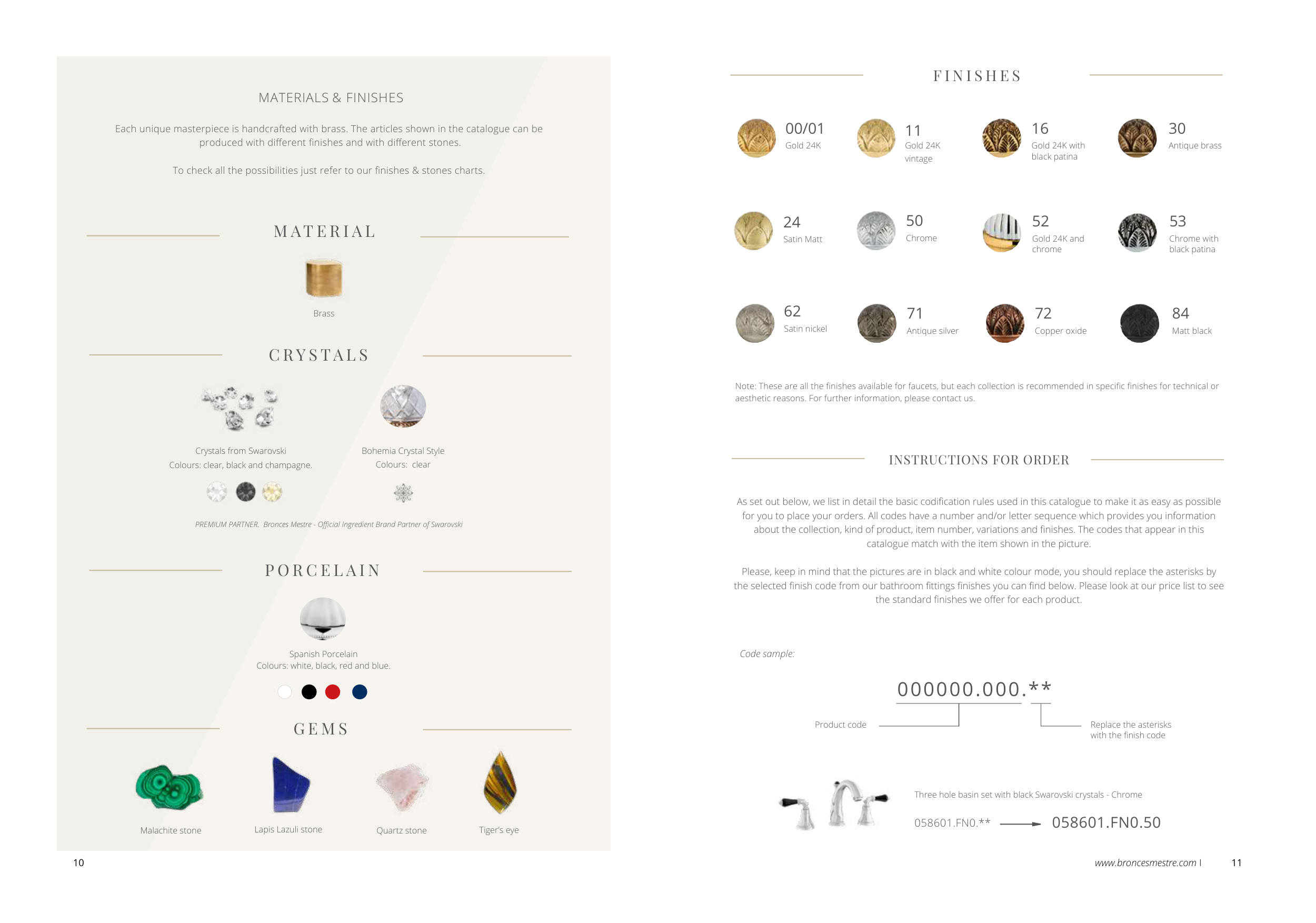 MATERIALS & FINISHES

Each unique masterpiece is handcrafted with brass. The articles shown in the catalogue can be produced with different finishes and with different stones.

To check all the possibilities just refer to our finishes & stones charts.

MATERIAL

Brass

CRYSTALS

Crystals from Swarovski
Colours: clear, black and champagne.

Bohemia Crystal Style
Colours: clear

PREMIUM PARTNER. Bronces Mestre - Official Ingredient Brand Partner of Swarovski

PORCELAIN

Spanish Porcelain
Colours: white, black, red and blue.

GEMS

Malachite stone

Lapis Lazuli stone

Quartz stone

Tiger's eye

10

FINISHES

00/01
Gold 24K

11
Gold 24K vintage

16
Gold 24K with black patina

30
Antique brass

24
Satin Matt

50
Chrome

52
Gold 24K and chrome

53
Chrome with black patina

62
Satin nickel

71
Antique silver

72
Copper oxide

84
Matt black

Note: These are all the finishes available for faucets, but each collection is recommended in specific finishes for technical or aesthetic reasons. For further information, please contact us.

INSTRUCTIONS FOR ORDER

As set out below, we list in detail the basic codification rules used in this catalogue to make it as easy as possible for you to place your orders. All codes have a number and/or letter sequence which provides you information about the collection, kind of product, item number, variations and finishes. The codes that appear in this catalogue match with the item shown in the picture.

Please, keep in mind that the pictures are in black and white colour mode, you should replace the asterisks by the selected finish code from our bathroom fittings finishes you can find below. Please look at our price list to see the standard finishes we offer for each product.

Code sample:

000000.000.**

Product code

Replace the asterisks
with the finish code

Three hole basin set with black Swarovski crystals - Chrome

058601.FN0.** → 058601.FN0.50

www.broncesmestre.com I 11